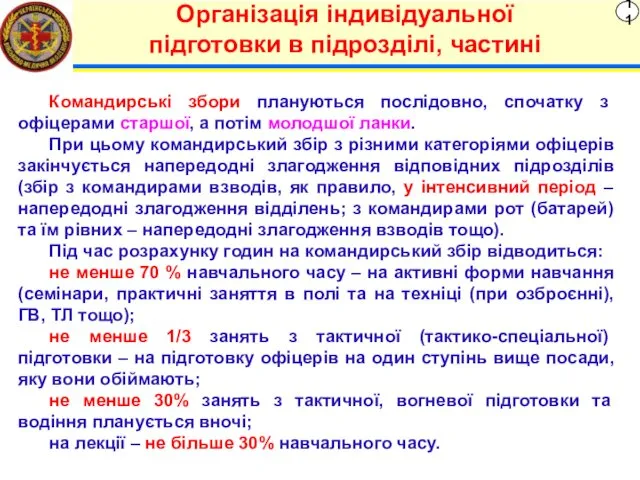 Організація індивідуальної підготовки в підрозділі, частині

11

Командирські збори плануються послідовно, спочатку з офіцерами старшої, а потім молодшої ланки.

При цьому командирський збір з різними категоріями офіцерів закінчується напередодні злагодження відповідних підрозділів (збір з командирами взводів, як правило, у інтенсивний період – напередодні злагодження відділень; з командирами рот (батарей) та їм рівних – напередодні злагодження взводів тощо).

Під час розрахунку годин на командирський збір відводиться:

не менше 70 % навчального часу – на активні форми навчання (семінари, практичні заняття в полі та на техніці (при озброєнні), ГВ, ТЛ тощо);

не менше 1/3 занять з тактичної (тактико-спеціальної) підготовки – на підготовку офіцерів на один ступінь вище посади, яку вони обіймають;

не менше 30% занять з тактичної, вогневої підготовки та водіння планується вночі;

на лекції – не більше 30% навчального часу.